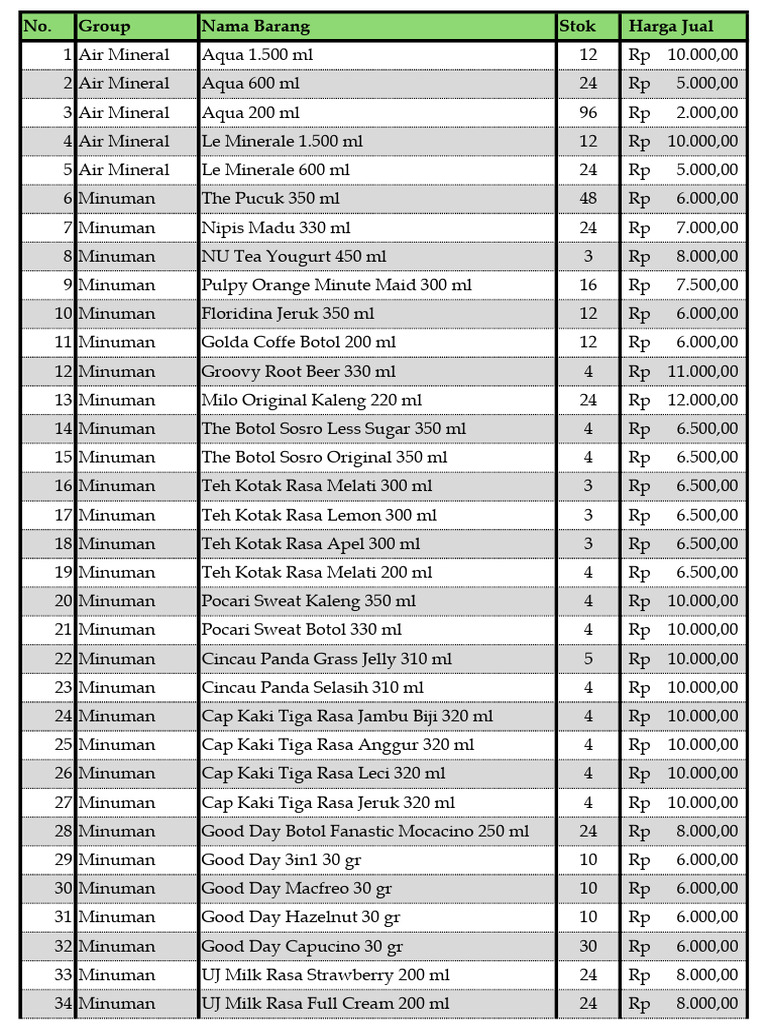 | No. | Group | Nama Barang | Stok | Harga Jual |
|---|---|---|---|---|
| 1 | Air Mineral | Aqua 1.500 ml | 12 | Rp 10.000,00 |
| 2 | Air Mineral | Aqua 600 ml | 24 | Rp 5.000,00 |
| 3 | Air Mineral | Aqua 200 ml | 96 | Rp 2.000,00 |
| 4 | Air Mineral | Le Minerale 1.500 ml | 12 | Rp 10.000,00 |
| 5 | Air Mineral | Le Minerale 600 ml | 24 | Rp 5.000,00 |
| 6 | Minuman | The Pucuk 350 ml | 48 | Rp 6.000,00 |
| 7 | Minuman | Nipis Madu 330 ml | 24 | Rp 7.000,00 |
| 8 | Minuman | NU Tea Yougurt 450 ml | 3 | Rp 8.000,00 |
| 9 | Minuman | Pulpy Orange Minute Maid 300 ml | 16 | Rp 7.500,00 |
| 10 | Minuman | Floridina Jeruk 350 ml | 12 | Rp 6.000,00 |
| 11 | Minuman | Golda Coffe Botol 200 ml | 12 | Rp 6.000,00 |
| 12 | Minuman | Groovy Root Beer 330 ml | 4 | Rp 11.000,00 |
| 13 | Minuman | Milo Original Kaleng 220 ml | 24 | Rp 12.000,00 |
| 14 | Minuman | The Botol Sosro Less Sugar 350 ml | 4 | Rp 6.500,00 |
| 15 | Minuman | The Botol Sosro Original 350 ml | 4 | Rp 6.500,00 |
| 16 | Minuman | Teh Kotak Rasa Melati 300 ml | 3 | Rp 6.500,00 |
| 17 | Minuman | Teh Kotak Rasa Lemon 300 ml | 3 | Rp 6.500,00 |
| 18 | Minuman | Teh Kotak Rasa Apel 300 ml | 3 | Rp 6.500,00 |
| 19 | Minuman | Teh Kotak Rasa Melati 200 ml | 4 | Rp 6.500,00 |
| 20 | Minuman | Pocari Sweat Kaleng 350 ml | 4 | Rp 10.000,00 |
| 21 | Minuman | Pocari Sweat Botol 330 ml | 4 | Rp 10.000,00 |
| 22 | Minuman | Cincau Panda Grass Jelly 310 ml | 5 | Rp 10.000,00 |
| 23 | Minuman | Cincau Panda Selasih 310 ml | 4 | Rp 10.000,00 |
| 24 | Minuman | Cap Kaki Tiga Rasa Jambu Biji 320 ml | 4 | Rp 10.000,00 |
| 25 | Minuman | Cap Kaki Tiga Rasa Anggur 320 ml | 4 | Rp 10.000,00 |
| 26 | Minuman | Cap Kaki Tiga Rasa Leci 320 ml | 4 | Rp 10.000,00 |
| 27 | Minuman | Cap Kaki Tiga Rasa Jeruk 320 ml | 4 | Rp 10.000,00 |
| 28 | Minuman | Good Day Botol Fanastic Mocacino 250 ml | 24 | Rp 8.000,00 |
| 29 | Minuman | Good Day 3in1 30 gr | 10 | Rp 6.000,00 |
| 30 | Minuman | Good Day Macfreo 30 gr | 10 | Rp 6.000,00 |
| 31 | Minuman | Good Day Hazelnut 30 gr | 10 | Rp 6.000,00 |
| 32 | Minuman | Good Day Capucino 30 gr | 30 | Rp 6.000,00 |
| 33 | Minuman | UJ Milk Rasa Strawberry 200 ml | 24 | Rp 8.000,00 |
| 34 | Minuman | UJ Milk Rasa Full Cream 200 ml | 24 | Rp 8.000,00 |